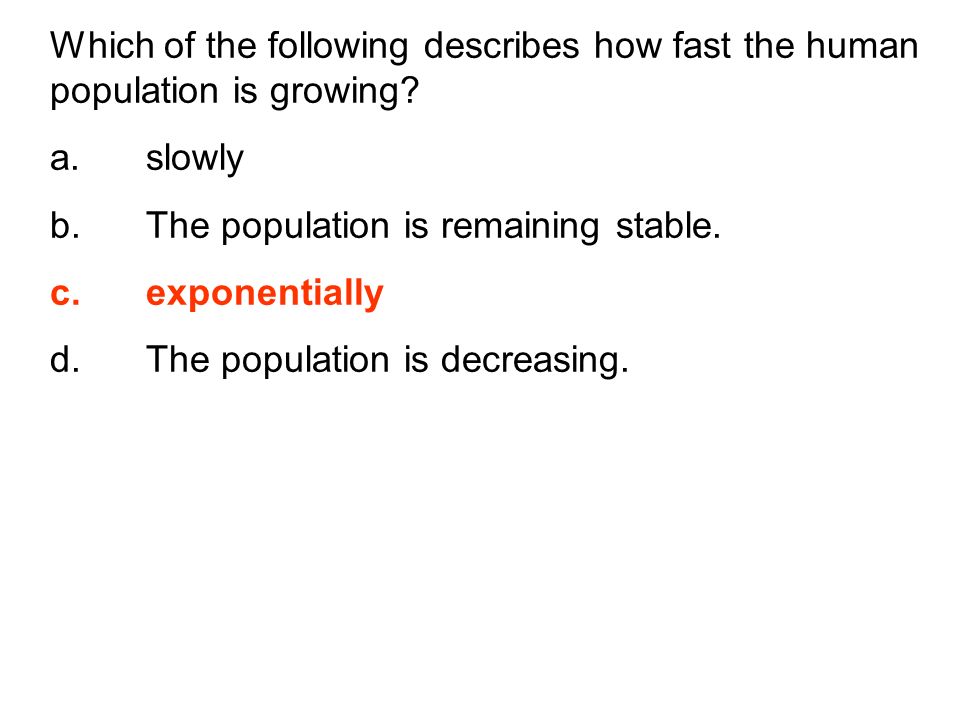 Which of the following describes how fast the human population is growing?

a. slowly

b. The population is remaining stable.

c. exponentially

d. The population is decreasing.